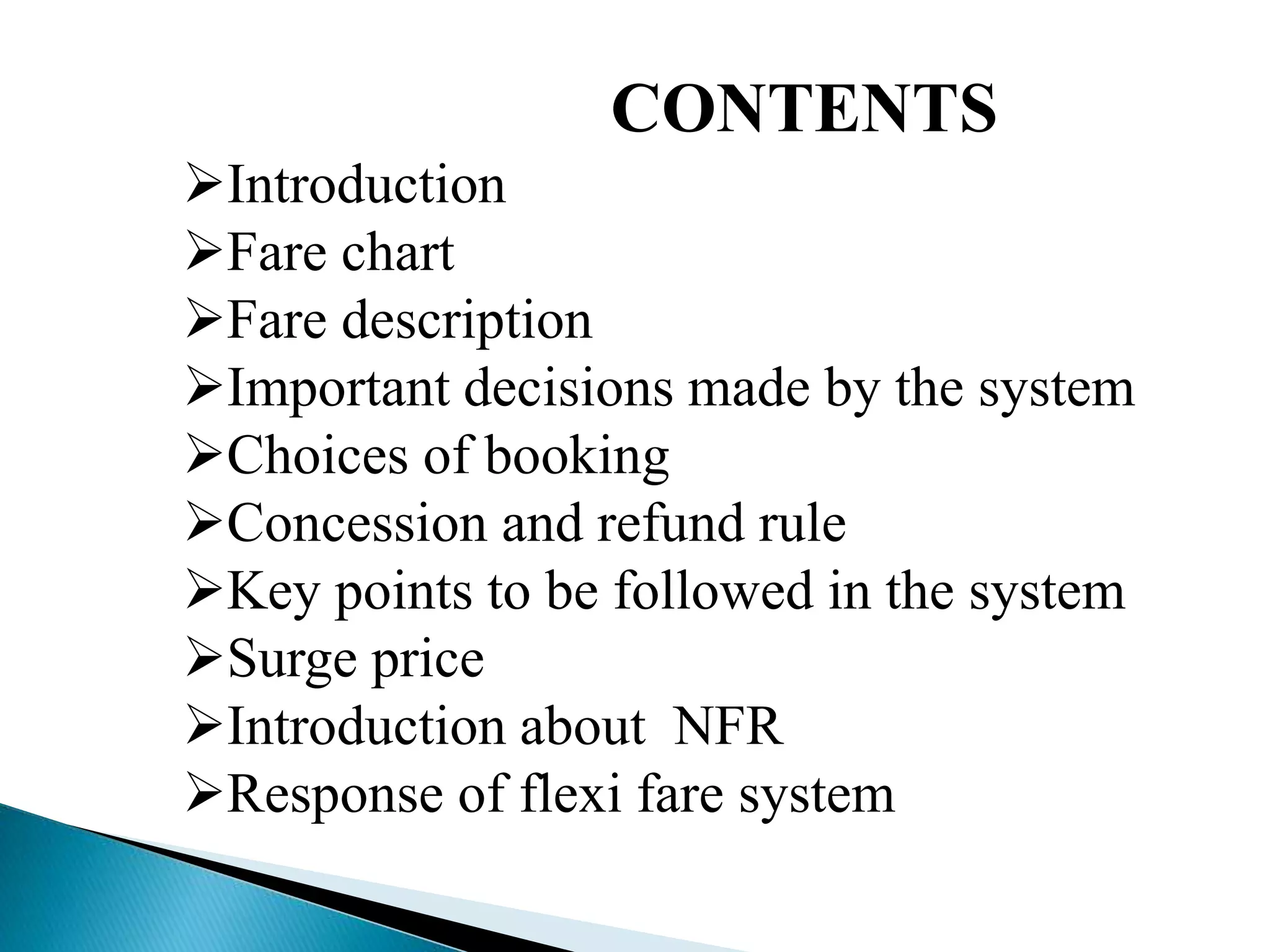 CONTENTS

➢Introduction
➢Fare chart
➢Fare description
➢Important decisions made by the system
➢Choices of booking
➢Concession and refund rule
➢Key points to be followed in the system
➢Surge price
➢Introduction about  NFR
➢Response of flexi fare system